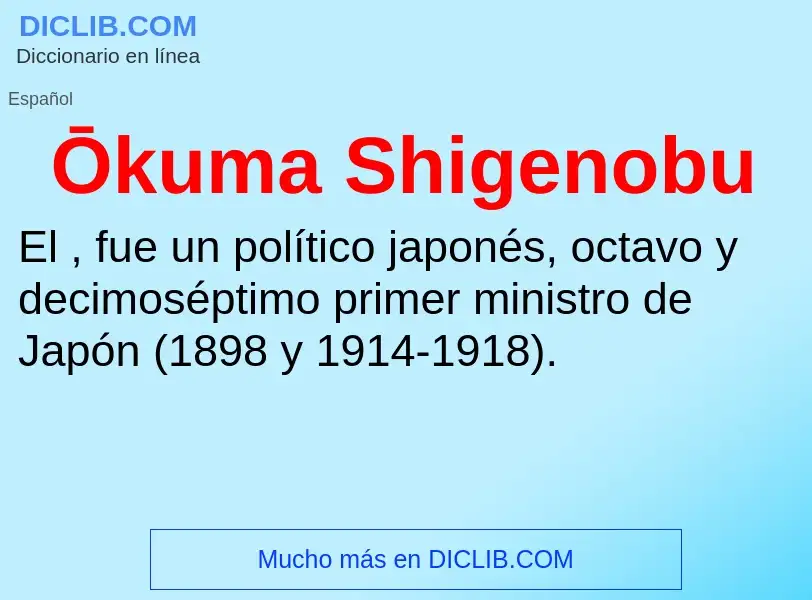 DICLIB.COM
Diccionario en línea

Español

Ōkuma Shigenobu

El , fue un político japonés, octavo y decimoséptimo primer ministro de Japón (1898 y 1914-1918).

Mucho más en DICLIB.COM